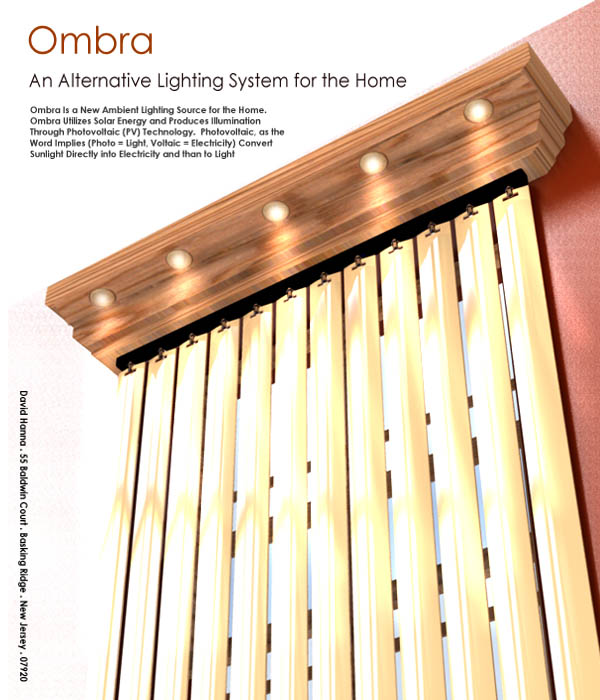 Ombra

An Alternative Lighting System for the Home

Ombra Is a New Ambient Lighting Source for the Home. Ombra Utilizes Solar Energy and Produces Illumination Through Photovoltaic (PV) Technology. Photovoltaic, as the Word Implies (Photo = Light, Voltaic = Electricity) Convert Sunlight Directly into Electricity and than to Light

David Hanna . 55 Baldwin Court . Basking Ridge . New Jersey . 07920